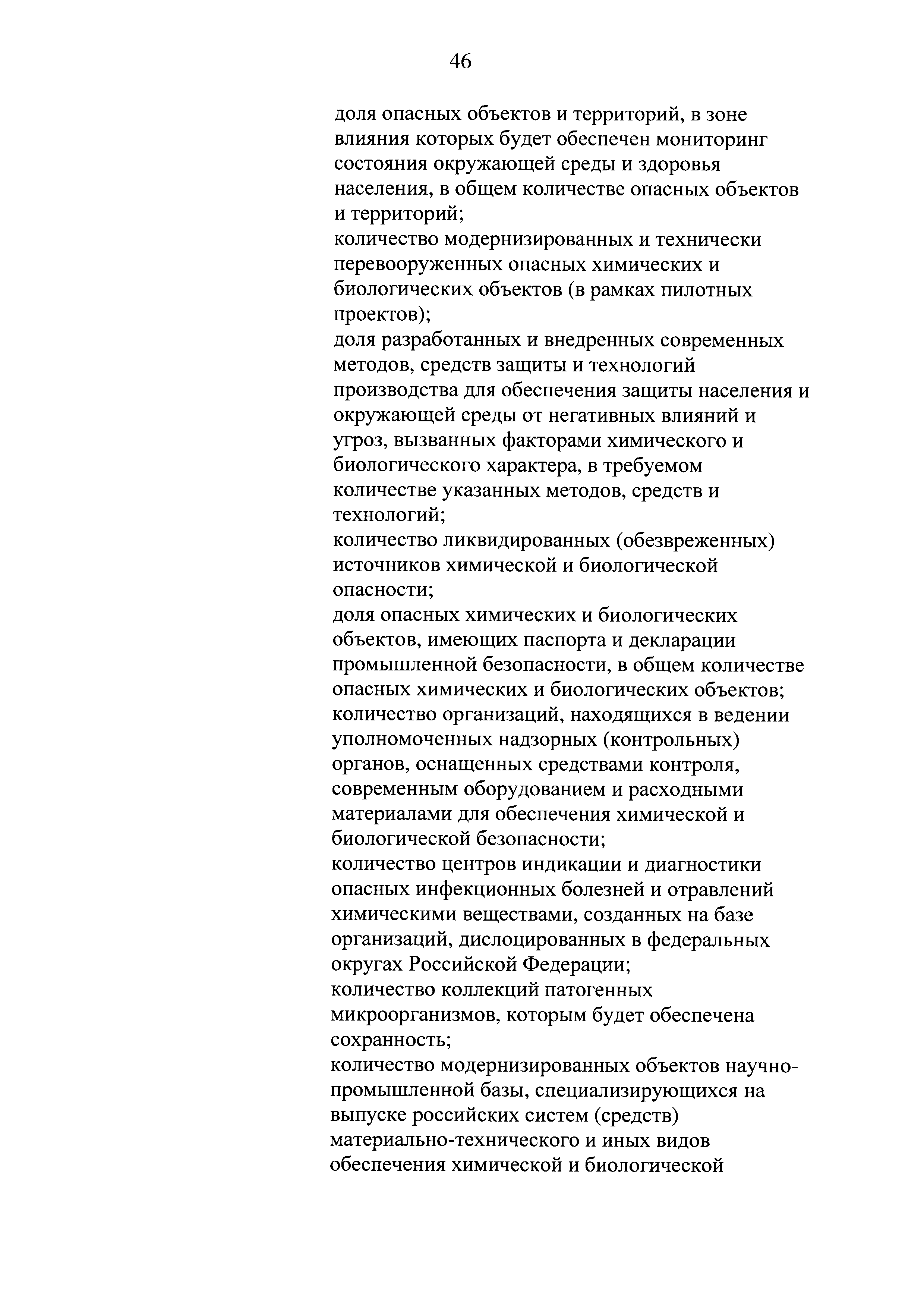 46

доля опасных объектов и территорий, в зоне влияния которых будет обеспечен мониторинг состояния окружающей среды и здоровья населения, в общем количестве опасных объектов и территорий;
количество модернизированных и технически перевооруженных опасных химических и биологических объектов (в рамках пилотных проектов);
доля разработанных и внедренных современных методов, средств защиты и технологий производства для обеспечения защиты населения и окружающей среды от негативных влияний и угроз, вызванных факторами химического и биологического характера, в требуемом количестве указанных методов, средств и технологий;
количество ликвидированных (обезвреженных) источников химической и биологической опасности;
доля опасных химических и биологических объектов, имеющих паспорта и декларации промышленной безопасности, в общем количестве опасных химических и биологических объектов;
количество организаций, находящихся в ведении уполномоченных надзорных (контрольных) органов, оснащенных средствами контроля, современным оборудованием и расходными материалами для обеспечения химической и биологической безопасности;
количество центров индикации и диагностики опасных инфекционных болезней и отравлений химическими веществами, созданных на базе организаций, дислоцированных в федеральных округах Российской Федерации;
количество коллекций патогенных микроорганизмов, которым будет обеспечена сохранность;
количество модернизированных объектов научно-промышленной базы, специализирующихся на выпуске российских систем (средств) материально-технического и иных видов обеспечения химической и биологической